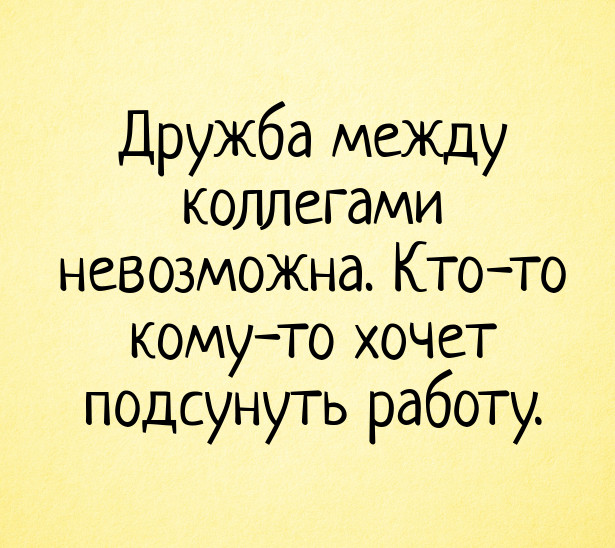 Дружба между коллегами невозможна. Кто-то кому-то хочет подсунуть работу.